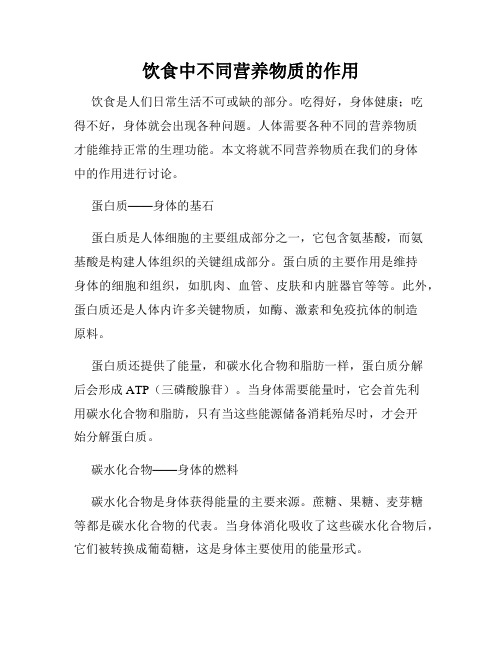 饮食中不同营养物质的作用

饮食是人们日常生活不可或缺的部分。吃得好，身体健康；吃得不好，身体就会出现各种问题。人体需要各种不同的营养物质才能维持正常的生理功能。本文将就不同营养物质在我们的身体中的作用进行讨论。

蛋白质——身体的基石

蛋白质是人体细胞的主要组成部分之一，它包含氨基酸，而氨基酸是构建人体组织的关键组成部分。蛋白质的主要作用是维持身体的细胞和组织，如肌肉、血管、皮肤和内脏器官等等。此外，蛋白质还是人体内许多关键物质，如酶、激素和免疫抗体的制造原料。

蛋白质还提供了能量，和碳水化合物和脂肪一样，蛋白质分解后会形成 ATP（三磷酸腺苷）。当身体需要能量时，它会首先利用碳水化合物和脂肪，只有当这些能源储备消耗殆尽时，才会开始分解蛋白质。

碳水化合物——身体的燃料

碳水化合物是身体获得能量的主要来源。蔗糖、果糖、麦芽糖等都是碳水化合物的代表。当身体消化吸收了这些碳水化合物后，它们被转换成葡萄糖，这是身体主要使用的能量形式。